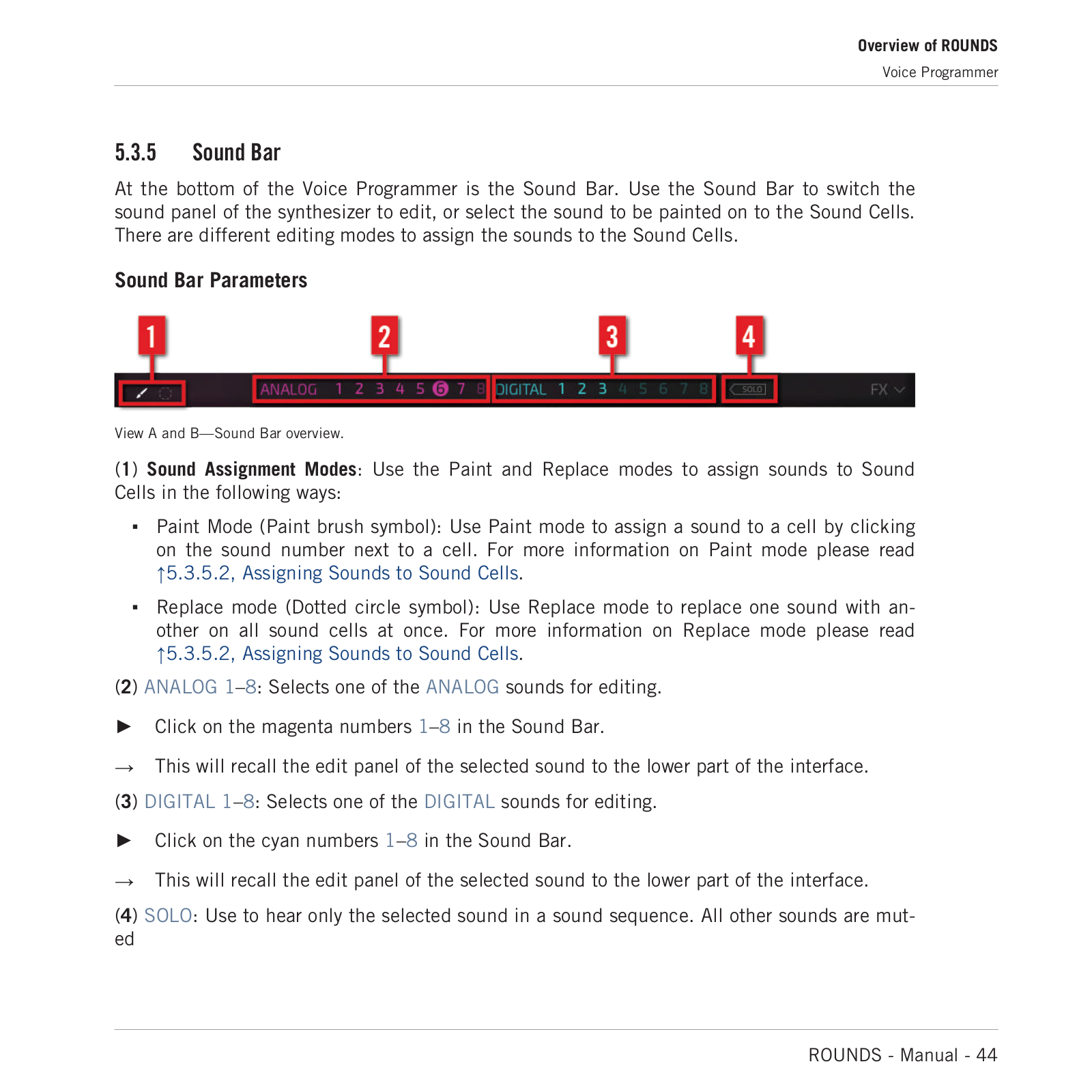 Overview of ROUNDS
Voice Programmer

5.3.5 Sound Bar

At the bottom of the Voice Programmer is the Sound Bar. Use the Sound Bar to switch the sound panel of the synthesizer to edit, or select the sound to be painted on to the Sound Cells. There are different editing modes to assign the sounds to the Sound Cells.

Sound Bar Parameters

1 2 3 4
ANALOG 1 2 3 4 5 6 7 8 DIGITAL 1 2 3 4 5 6 7 8 SOLO FX

View A and B—Sound Bar overview.

(1) Sound Assignment Modes: Use the Paint and Replace modes to assign sounds to Sound Cells in the following ways:

▪ Paint Mode (Paint brush symbol): Use Paint mode to assign a sound to a cell by clicking on the sound number next to a cell. For more information on Paint mode please read ↑5.3.5.2, Assigning Sounds to Sound Cells.

▪ Replace mode (Dotted circle symbol): Use Replace mode to replace one sound with another on all sound cells at once. For more information on Replace mode please read ↑5.3.5.2, Assigning Sounds to Sound Cells.

(2) ANALOG 1–8: Selects one of the ANALOG sounds for editing.

► Click on the magenta numbers 1–8 in the Sound Bar.

→ This will recall the edit panel of the selected sound to the lower part of the interface.

(3) DIGITAL 1–8: Selects one of the DIGITAL sounds for editing.

► Click on the cyan numbers 1–8 in the Sound Bar.

→ This will recall the edit panel of the selected sound to the lower part of the interface.

(4) SOLO: Use to hear only the selected sound in a sound sequence. All other sounds are muted

ROUNDS - Manual - 44